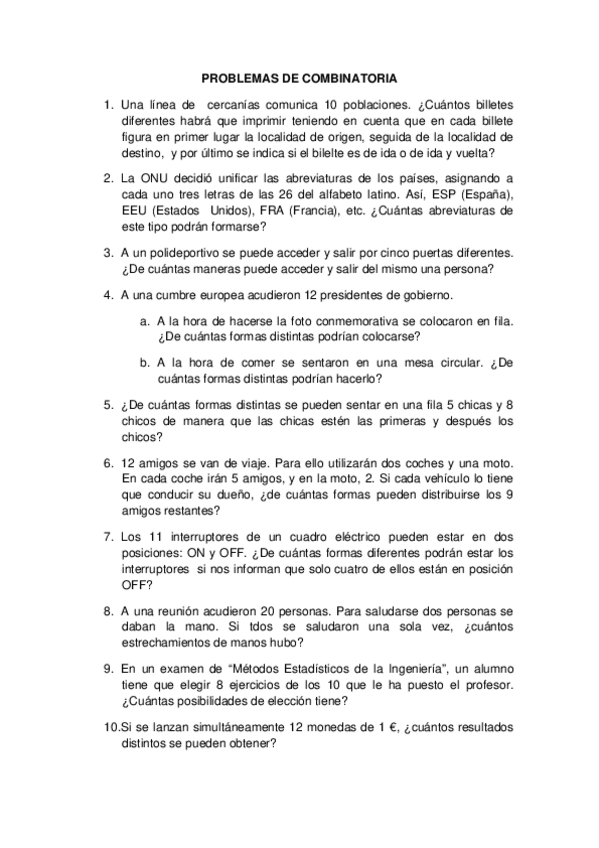 PROBLEMAS DE COMBINATORIA

1. Una línea de cercanías comunica 10 poblaciones. ¿Cuántos billetes diferentes habrá que imprimir teniendo en cuenta que en cada billete figura en primer lugar la localidad de origen, seguida de la localidad de destino, y por último se indica si el bilelte es de ida o de ida y vuelta?

2. La ONU decidió unificar las abreviaturas de los países, asignando a cada uno tres letras de las 26 del alfabeto latino. Así, ESP (España), EEU (Estados Unidos), FRA (Francia), etc. ¿Cuántas abreviaturas de este tipo podrán formarse?

3. A un polideportivo se puede acceder y salir por cinco puertas diferentes. ¿De cuántas maneras puede acceder y salir del mismo una persona?

4. A una cumbre europea acudieron 12 presidentes de gobierno.

a. A la hora de hacerse la foto conmemorativa se colocaron en fila. ¿De cuántas formas distintas podrían colocarse?

b. A la hora de comer se sentaron en una mesa circular. ¿De cuántas formas distintas podrían hacerlo?

5. ¿De cuántas formas distintas se pueden sentar en una fila 5 chicas y 8 chicos de manera que las chicas estén las primeras y después los chicos?

6. 12 amigos se van de viaje. Para ello utilizarán dos coches y una moto. En cada coche irán 5 amigos, y en la moto, 2. Si cada vehículo lo tiene que conducir su dueño, ¿de cuántas formas pueden distribuirse los 9 amigos restantes?

7. Los 11 interruptores de un cuadro eléctrico pueden estar en dos posiciones: ON y OFF. ¿De cuántas formas diferentes podrán estar los interruptores si nos informan que solo cuatro de ellos están en posición OFF?

8. A una reunión acudieron 20 personas. Para saludarse dos personas se daban la mano. Si tdos se saludaron una sola vez, ¿cuántos estrechamientos de manos hubo?

9. En un examen de “Métodos Estadísticos de la Ingeniería”, un alumno tiene que elegir 8 ejercicios de los 10 que le ha puesto el profesor. ¿Cuántas posibilidades de elección tiene?

10.Si se lanzan simultáneamente 12 monedas de 1 €, ¿cuántos resultados distintos se pueden obtener?